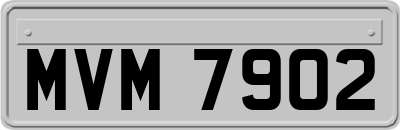 MVM 7902